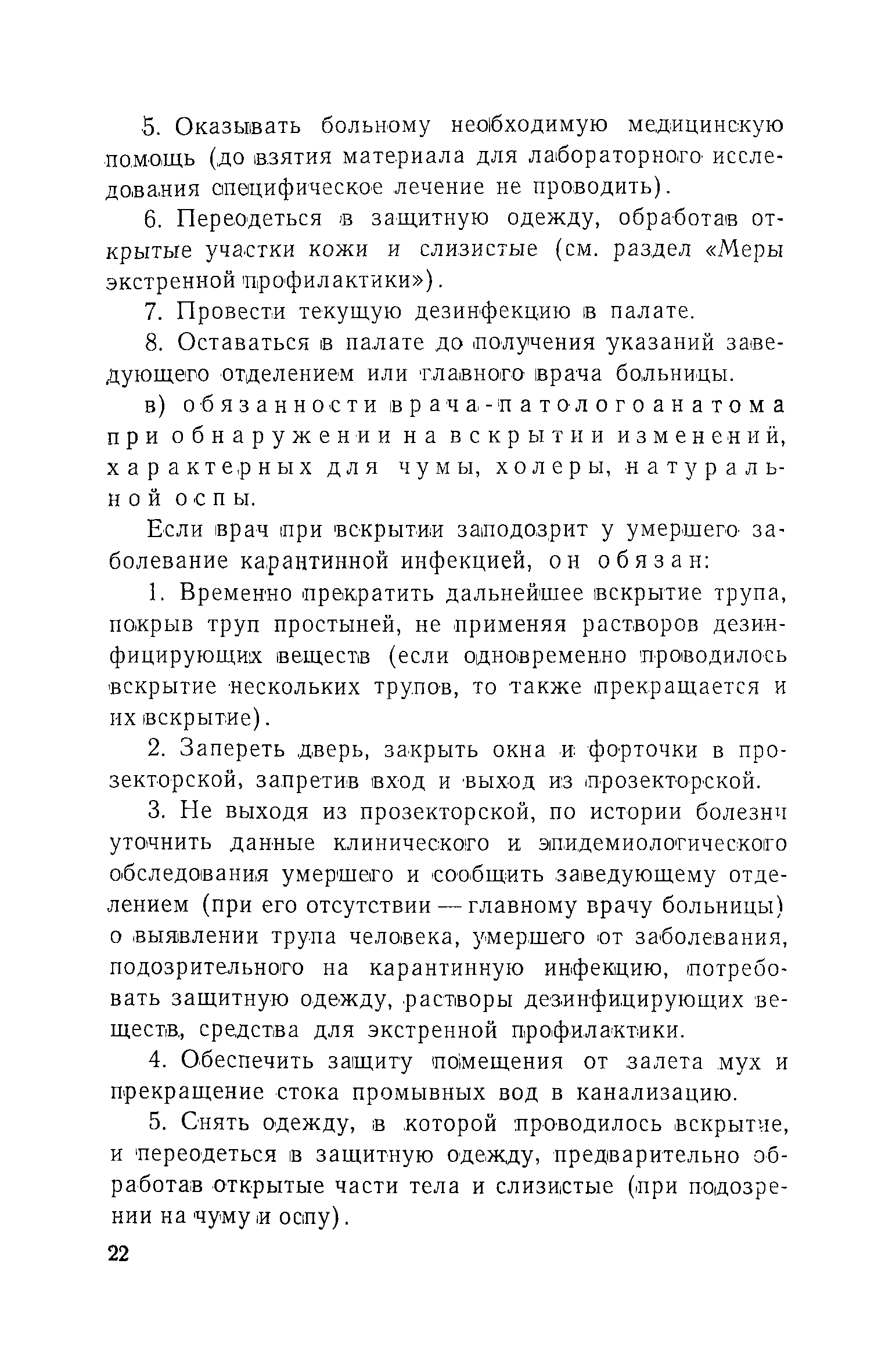 5. Оказывать больному необходимую медицинскую помощь (до взятия материала для лабораторного исследования специфическое лечение не проводить).

6. Переодеться в защитную одежду, обработав открытые участки кожи и слизистые (см. раздел «Меры экстренной профилактики»).

7. Провести текущую дезинфекцию в палате.

8. Оставаться в палате до получения указаний заведующего отделением или главного врача больницы.

в) обязанности врача-патологоанатома при обнаружении на вскрытии изменений, характерных для чумы, холеры, натуральной оспы.

Если врач при вскрытии заподозрит у умершего заболевание карантинной инфекцией, он обязан:

1. Временно прекратить дальнейшее вскрытие трупа, покрыв труп простыней, не применяя растворов дезинфицирующих веществ (если одновременно проводилось вскрытие нескольких трупов, то также прекращается и их вскрытие).

2. Запереть дверь, закрыть окна и форточки в прозекторской, запретив вход и выход из прозекторской.

3. Не выходя из прозекторской, по истории болезни уточнить данные клинического и эпидемиологического обследования умершего и сообщить заведующему отделением (при его отсутствии — главному врачу больницы) о выявлении трупа человека, умершего от заболевания, подозрительного на карантинную инфекцию, потребовать защитную одежду, растворы дезинфицирующих веществ, средства для экстренной профилактики.

4. Обеспечить защиту помещения от залета мух и прекращение стока промывных вод в канализацию.

5. Снять одежду, в которой проводилось вскрытие, и переодеться в защитную одежду, предварительно обработав открытые части тела и слизистые (при подозрении на чуму и оспу).

22